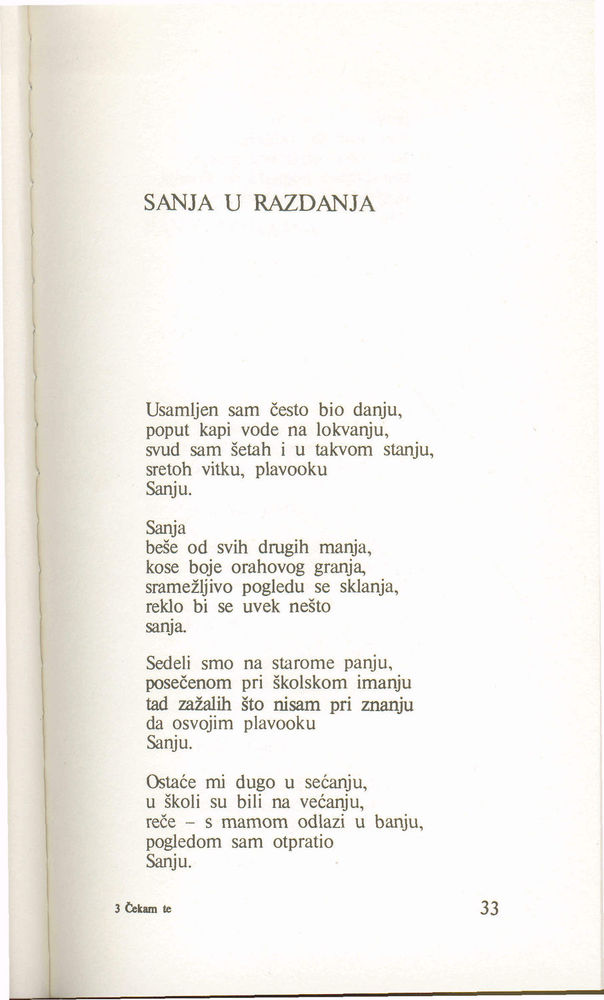 SANJA U RAZDANJA

Usamljen sam često bio danju,
poput kapi vode na lokvanju,
svud sam šetah i u takvom stanju,
sretoh vitku, plavooku
Sanju.

Sanja
beše od svih drugih manja,
kose boje orahovog granja,
sramežljivo pogledu se sklanja,
reklo bi se uvek nešto
sanja.

Sedeli smo na starome panju,
posečenom pri školskom imanju
tad zažalih što nisam pri znanju
da osvojim plavooku
Sanju.

Ostaće mi dugo u sećanju,
u školi su bili na većanju,
reče – s mamom odlazi u banju,
pogledom sam otpratio
Sanju.

3 Čekam te

33